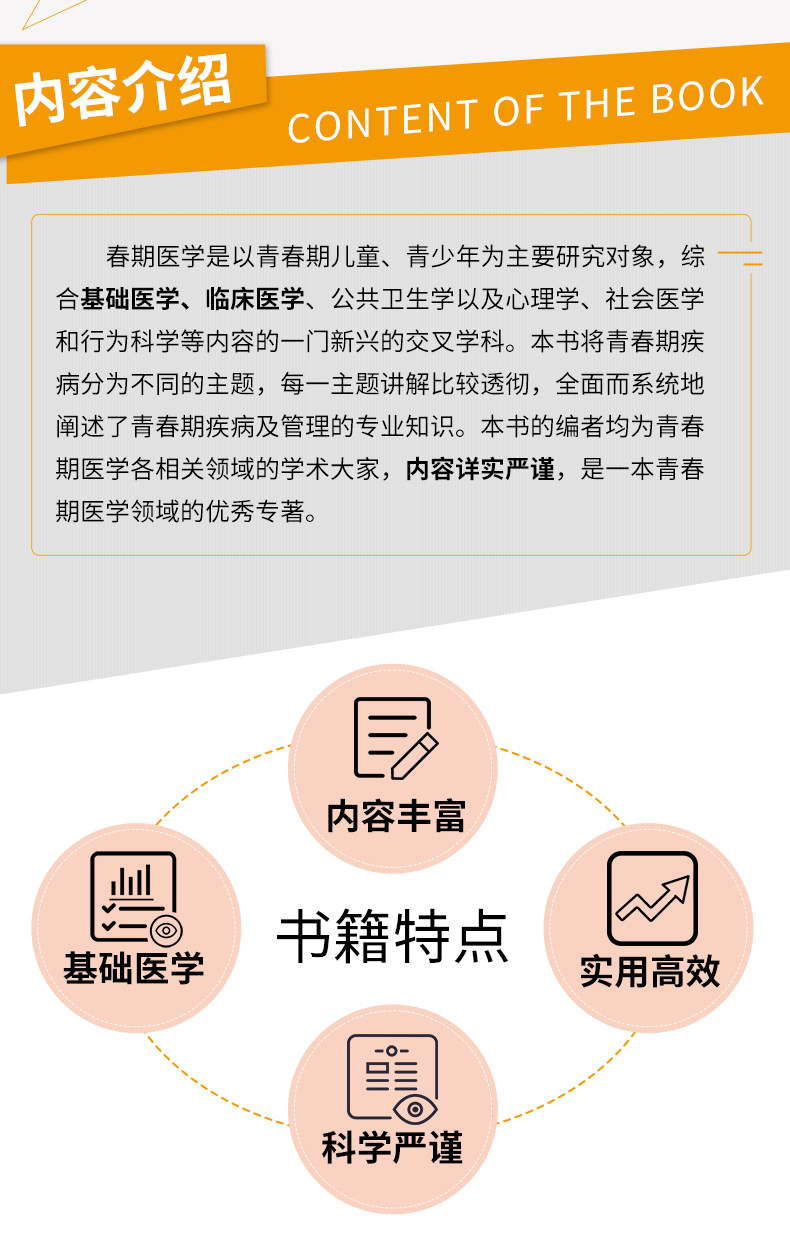 内容介绍

CONTENT OF THE BOOK

春期医学是以青春期儿童、青少年为主要研究对象，综合基础医学、临床医学、公共卫生学以及心理学、社会医学和行为科学等内容的一门新兴的交叉学科。本书将青春期疾病分为不同的主题，每一主题讲解比较透彻，全面而系统地阐述了青春期疾病及管理的专业知识。本书的编者均为青春期医学各相关领域的学术大家，内容详实严谨，是一本青春期医学领域的优秀专著。

内容丰富

基础医学

书籍特点

实用高效

科学严谨